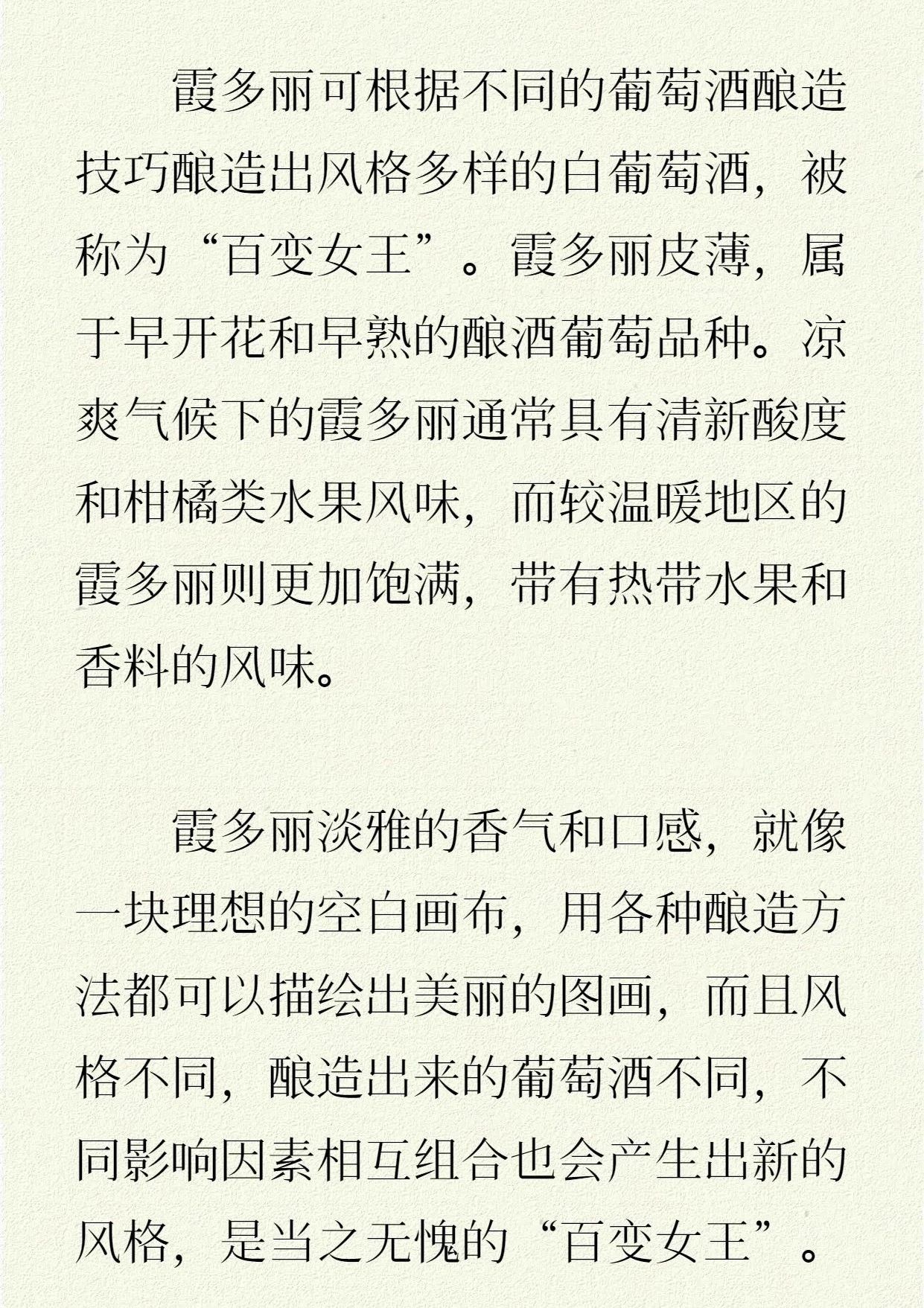 霞多丽可根据不同的葡萄酒酿造技巧酿造出风格多样的白葡萄酒，被称为“百变女王”。霞多丽皮薄，属于早开花和早熟的酿酒葡萄品种。凉爽气候下的霞多丽通常具有清新酸度和柑橘类水果风味，而较温暖地区的霞多丽则更加饱满，带有热带水果和香料的风味。

霞多丽淡雅的香气和口感，就像一块理想的空白画布，用各种酿造方法都可以描绘出美丽的图画，而且风格不同，酿造出来的葡萄酒不同，不同影响因素相互组合也会产生出新的风格，是当之无愧的“百变女王”。